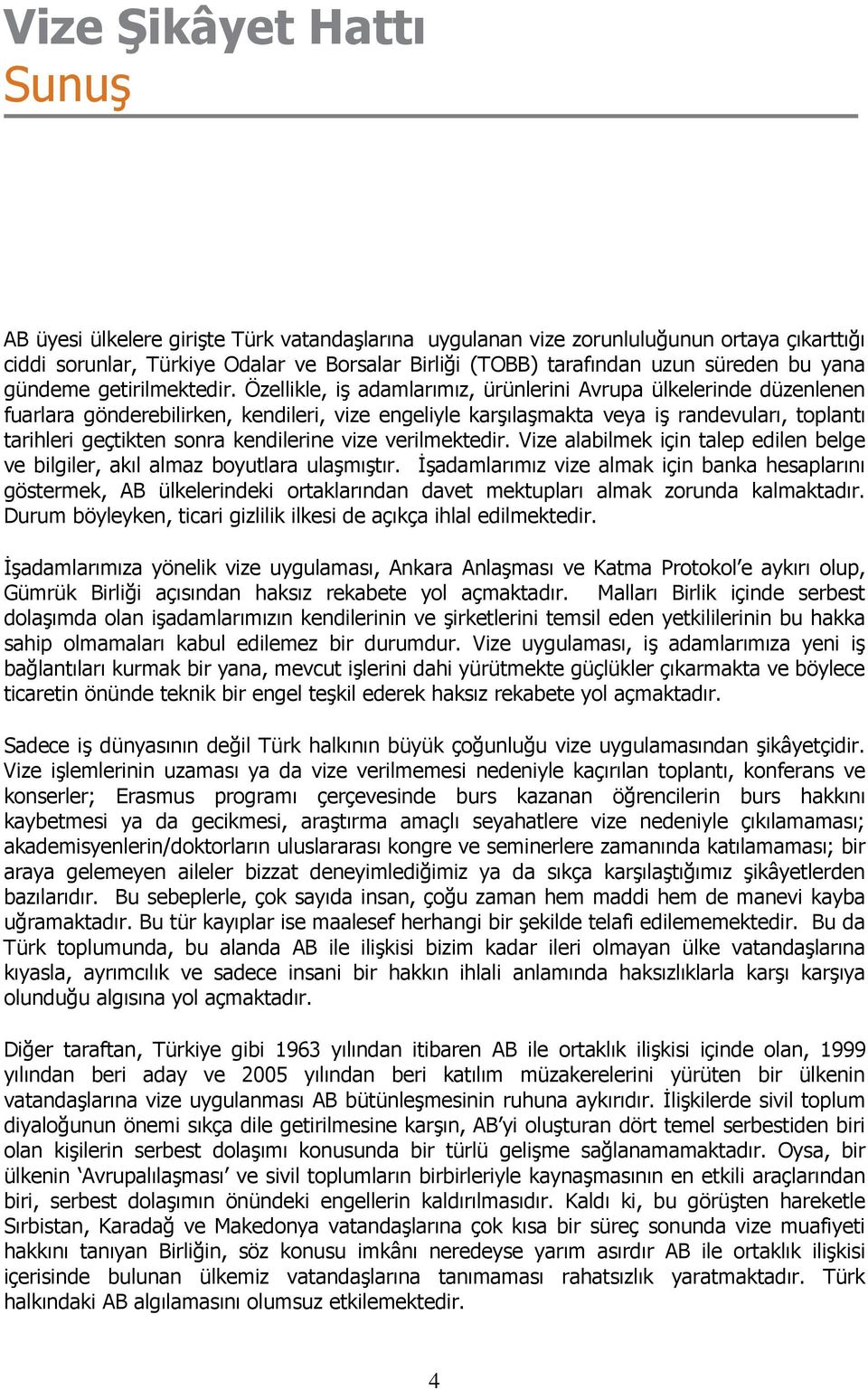 Vize Şikâyet Hattı
Sunuş

AB üyesi ülkelere girişte Türk vatandaşlarına uygulanan vize zorunluluğunun ortaya çıkarttığı ciddi sorunlar, Türkiye Odalar ve Borsalar Birliği (TOBB) tarafından uzun süreden bu yana gündeme getirilmektedir. Özellikle, iş adamlarımız, ürünlerini Avrupa ülkelerinde düzenlenen fuarlara gönderebilirken, kendileri, vize engeliyle karşılaşmakta veya iş randevuları, toplantı tarihleri geçtikten sonra kendilerine vize verilmektedir. Vize alabilmek için talep edilen belge ve bilgiler, akıl almaz boyutlara ulaşmıştır. İşadamlarımız vize almak için banka hesaplarını göstermek, AB ülkelerindeki ortaklarından davet mektupları almak zorunda kalmaktadır. Durum böyleyken, ticari gizlilik ilkesi de açıkça ihlal edilmektedir.

İşadamlarımıza yönelik vize uygulaması, Ankara Anlaşması ve Katma Protokol'e aykırı olup, Gümrük Birliği açısından haksız rekabete yol açmaktadır. Malları Birlik içinde serbest dolaşımda olan işadamlarımızın kendilerinin ve şirketlerini temsil eden yetkililerinin bu hakka sahip olmamaları kabul edilemez bir durumdur. Vize uygulaması, iş adamlarımıza yeni iş bağlantıları kurmak bir yana, mevcut işlerini dahi yürütmekte güçlükler çıkarmakta ve böylece ticaretin önünde teknik bir engel teşkil ederek haksız rekabete yol açmaktadır.

Sadece iş dünyasının değil Türk halkının büyük çoğunluğu vize uygulamasından şikâyetçidir. Vize işlemlerinin uzaması ya da vize verilmemesi nedeniyle kaçırılan toplantı, konferans ve konserler; Erasmus programı çerçevesinde burs kazanan öğrencilerin burs hakkını kaybetmesi ya da gecikmesi, araştırma amaçlı seyahatlere vize nedeniyle çıkılamaması; akademisyenlerin/doktorların uluslararası kongre ve seminerlere zamanında katılamaması; bir araya gelemeyen aileler bizzat deneyimlediğimiz ya da sıkça karşılaştığımız şikâyetlerden bazılarıdır. Bu sebeplerle, çok sayıda insan, çoğu zaman hem maddi hem de manevi kayba uğramaktadır. Bu tür kayıplar ise maalesef herhangi bir şekilde telafi edilememektedir. Bu da Türk toplumunda, bu alanda AB ile ilişkisi bizim kadar ileri olmayan ülke vatandaşlarına kıyasla, ayrımcılık ve sadece insani bir hakkın ihlali anlamında haksızlıklarla karşı karşıya olunduğu algısına yol açmaktadır.

Diğer taraftan, Türkiye gibi 1963 yılından itibaren AB ile ortaklık ilişkisi içinde olan, 1999 yılından beri aday ve 2005 yılından beri katılım müzakerelerini yürüten bir ülkenin vatandaşlarına vize uygulanması AB bütünleşmesinin ruhuna aykırıdır. İlişkilerde sivil toplum diyaloğunun önemi sıkça dile getirilmesine karşın, AB'yi oluşturan dört temel serbestiden biri olan kişilerin serbest dolaşımı konusunda bir türlü gelişme sağlanamamaktadır. Oysa, bir ülkenin 'Avrupalılaşması' ve sivil toplumların birbirleriyle kaynaşmasının en etkili araçlarından biri, serbest dolaşımın önündeki engellerin kaldırılmasıdır. Kaldı ki, bu görüşten hareketle Sırbistan, Karadağ ve Makedonya vatandaşlarına çok kısa bir süreç sonunda vize muafiyeti hakkını tanıyan Birliğin, söz konusu imkânı neredeyse yarım asırdır AB ile ortaklık ilişkisi içerisinde bulunan ülkemiz vatandaşlarına tanımaması rahatsızlık yaratmaktadır. Türk halkındaki AB algılamasını olumsuz etkilemektedir.

4